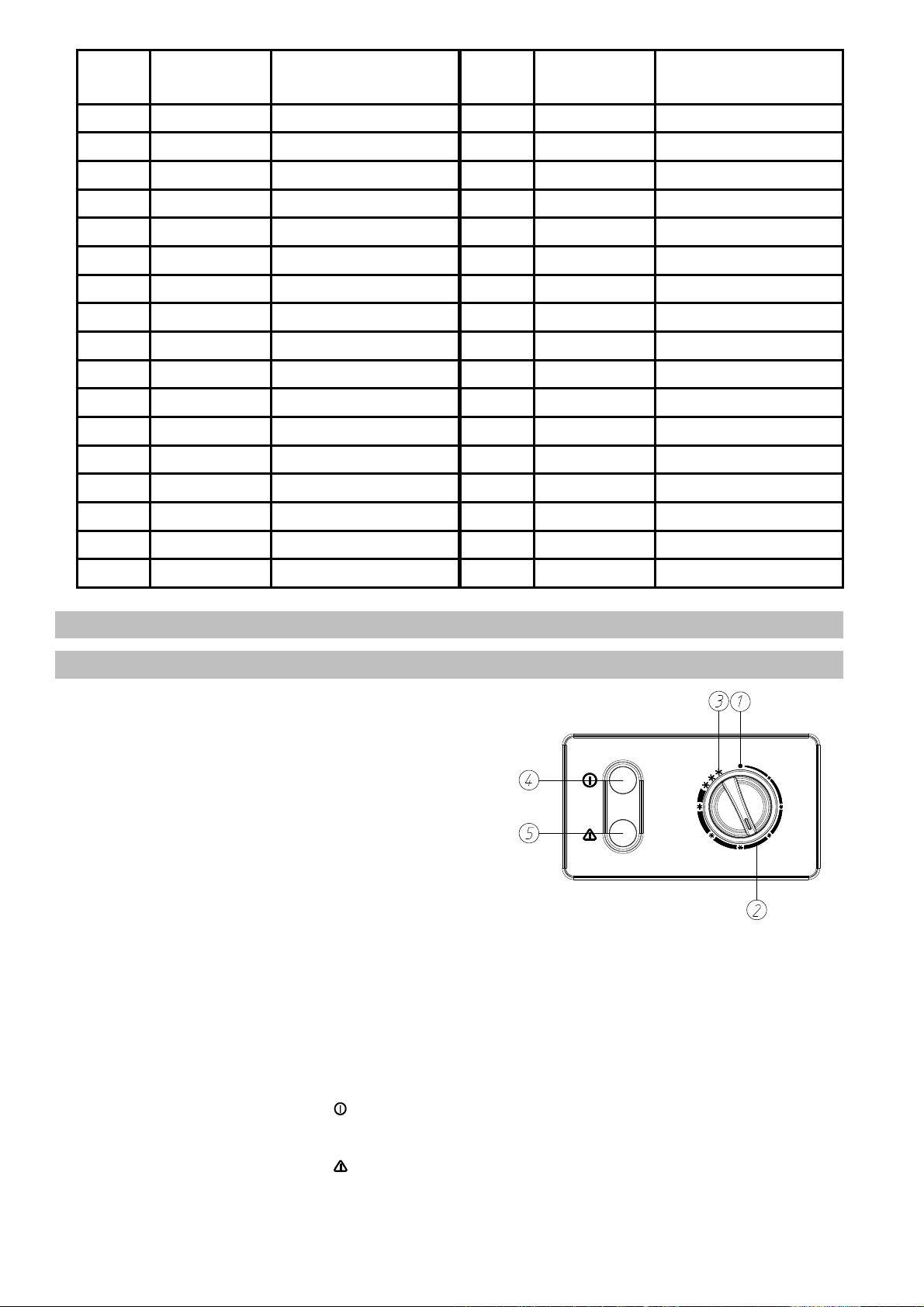 3 1

4

5

2